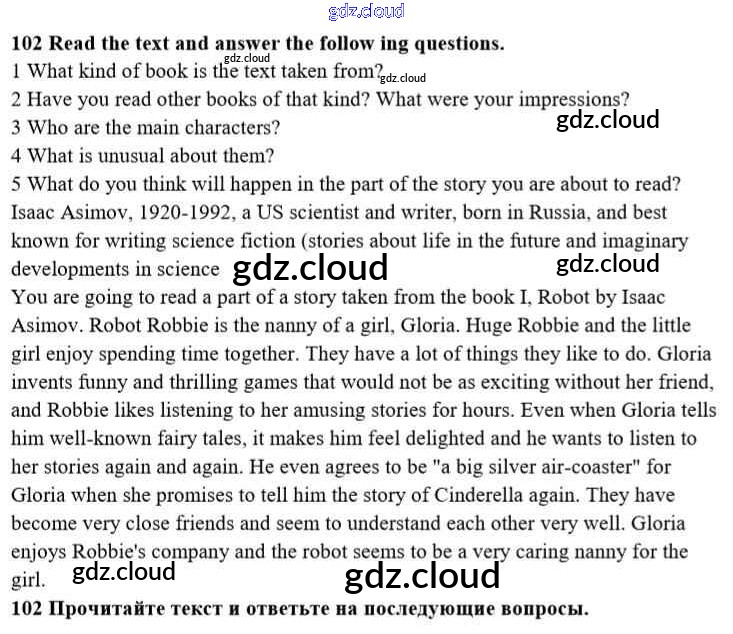 102 Read the text and answer the follow ing questions.
1 What kind of book is the text taken from?
2 Have you read other books of that kind? What were your impressions?
3 Who are the main characters?
4 What is unusual about them?
5 What do you think will happen in the part of the story you are about to read?

Isaac Asimov, 1920-1992, a US scientist and writer, born in Russia, and best known for writing science fiction (stories about life in the future and imaginary developments in science

You are going to read a part of a story taken from the book I, Robot by Isaac Asimov. Robot Robbie is the nanny of a girl, Gloria. Huge Robbie and the little girl enjoy spending time together. They have a lot of things they like to do. Gloria invents funny and thrilling games that would not be as exciting without her friend, and Robbie likes listening to her amusing stories for hours. Even when Gloria tells him well-known fairy tales, it makes him feel delighted and he wants to listen to her stories again and again. He even agrees to be "a big silver air-coaster" for Gloria when she promises to tell him the story of Cinderella again. They have become very close friends and seem to understand each other very well. Gloria enjoys Robbie's company and the robot seems to be a very caring nanny for the girl.

102 Прочитайте текст и ответьте на последующие вопросы.

gdz.cloud